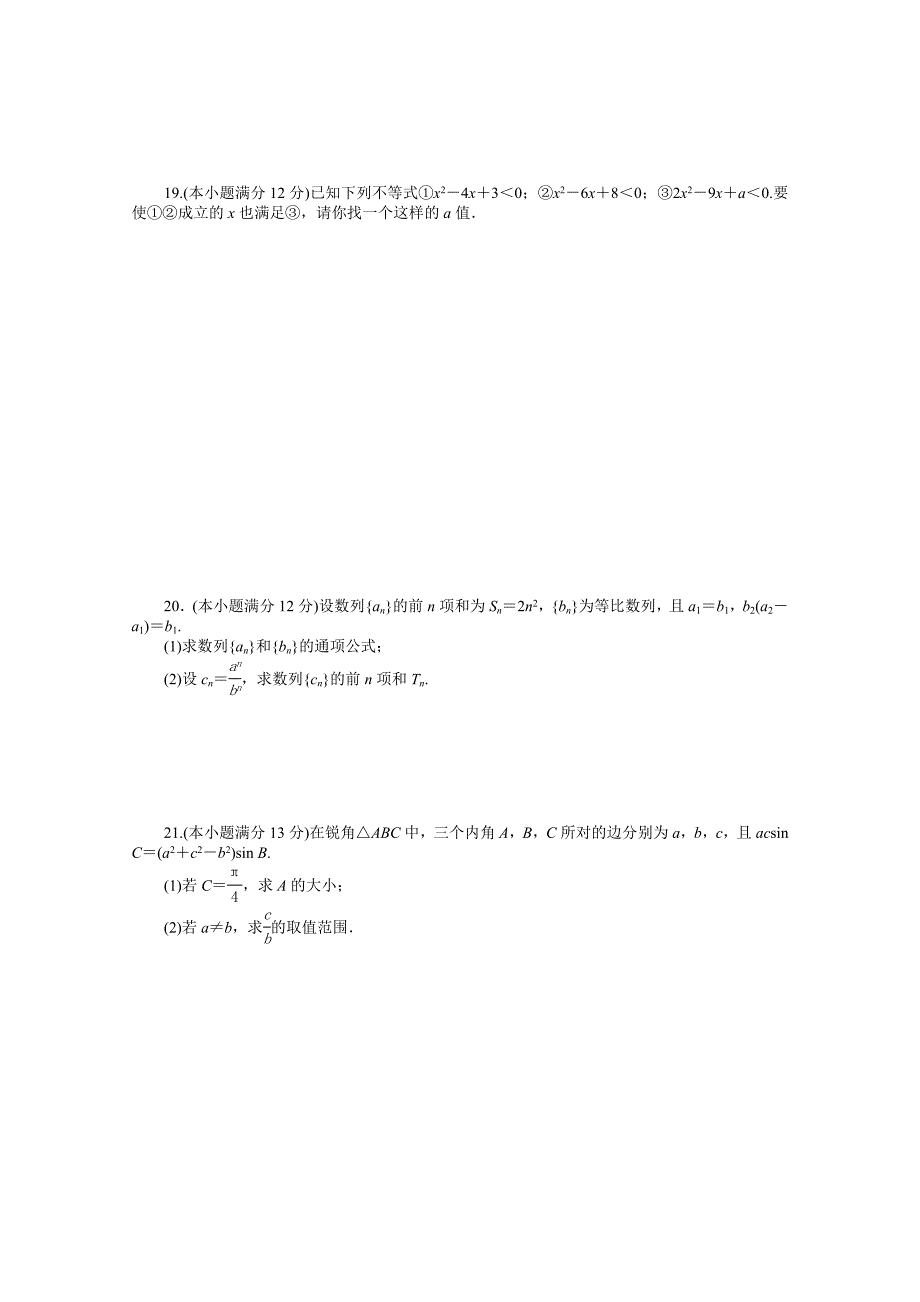 19.(本小题满分 12 分)已知下列不等式①$x^2-4x+3<0$；②$x^2-6x+8<0$；③$2x^2-9x+a<0$.要使①②成立的 $x$ 也满足③，请你找一个这样的 $a$ 值.

20．(本小题满分 12 分)设数列$\{a_n\}$的前 $n$ 项和为 $S_n=2n^2$，$\{b_n\}$为等比数列，且 $a_1=b_1$，$b_2(a_2-a_1)=b_1$.

(1)求数列$\{a_n\}$和$\{b_n\}$的通项公式；

(2)设 $c_n=\frac{a^n}{b^n}$，求数列$\{c_n\}$的前 $n$ 项和 $T_n$.

21.(本小题满分 13 分)在锐角△$ABC$ 中，三个内角 $A$，$B$，$C$ 所对的边分别为 $a$，$b$，$c$，且 $ac\sin C=(a^2+c^2-b^2)\sin B$.

(1)若 $C=\frac{\pi}{4}$，求 $A$ 的大小；

(2)若 $a\neq b$，求$\frac{c}{b}$的取值范围.